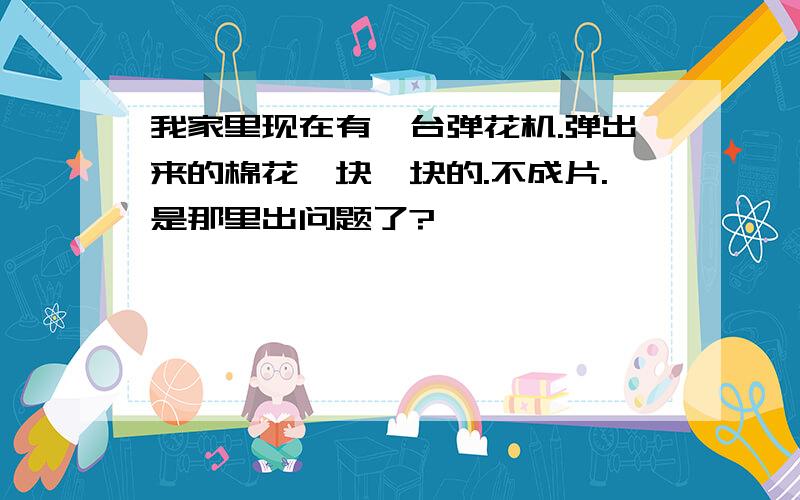 我家里现在有一台弹花机.弹出来的棉花一块一块的.不成片.是那里出问题了?